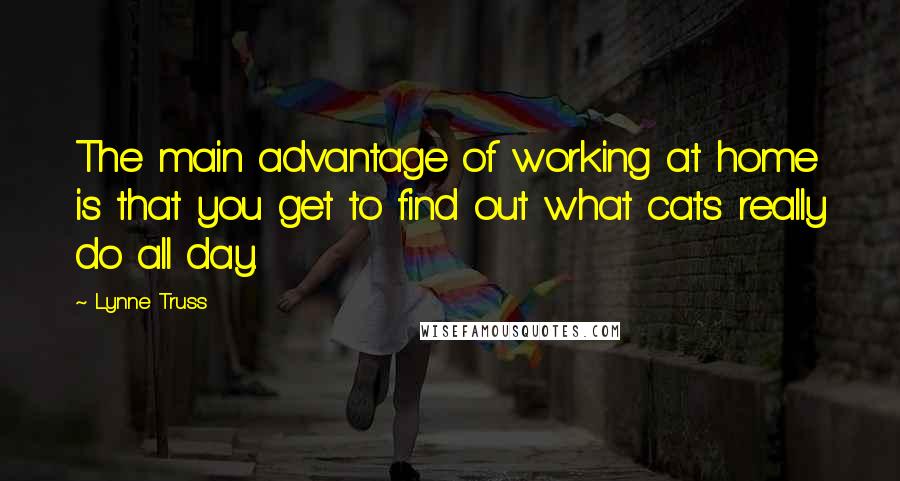 The main advantage of working at home is that you get to find out what cats really do all day.

~ Lynne Truss

WISEFAMOUSQUOTES.COM